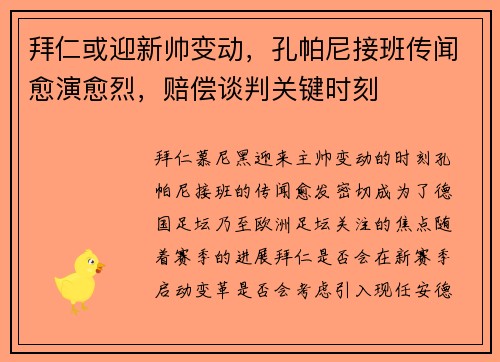 拜仁或迎新帅变动，孔帕尼接班传闻愈演愈烈，赔偿谈判关键时刻

拜仁慕尼黑迎来主帅变动的时刻孔帕尼接班的传闻愈发密切成为了德国足坛乃至欧洲足坛关注的焦点随着赛季的进展拜仁是否会在新赛季启动变革是否会考虑引入现任安德